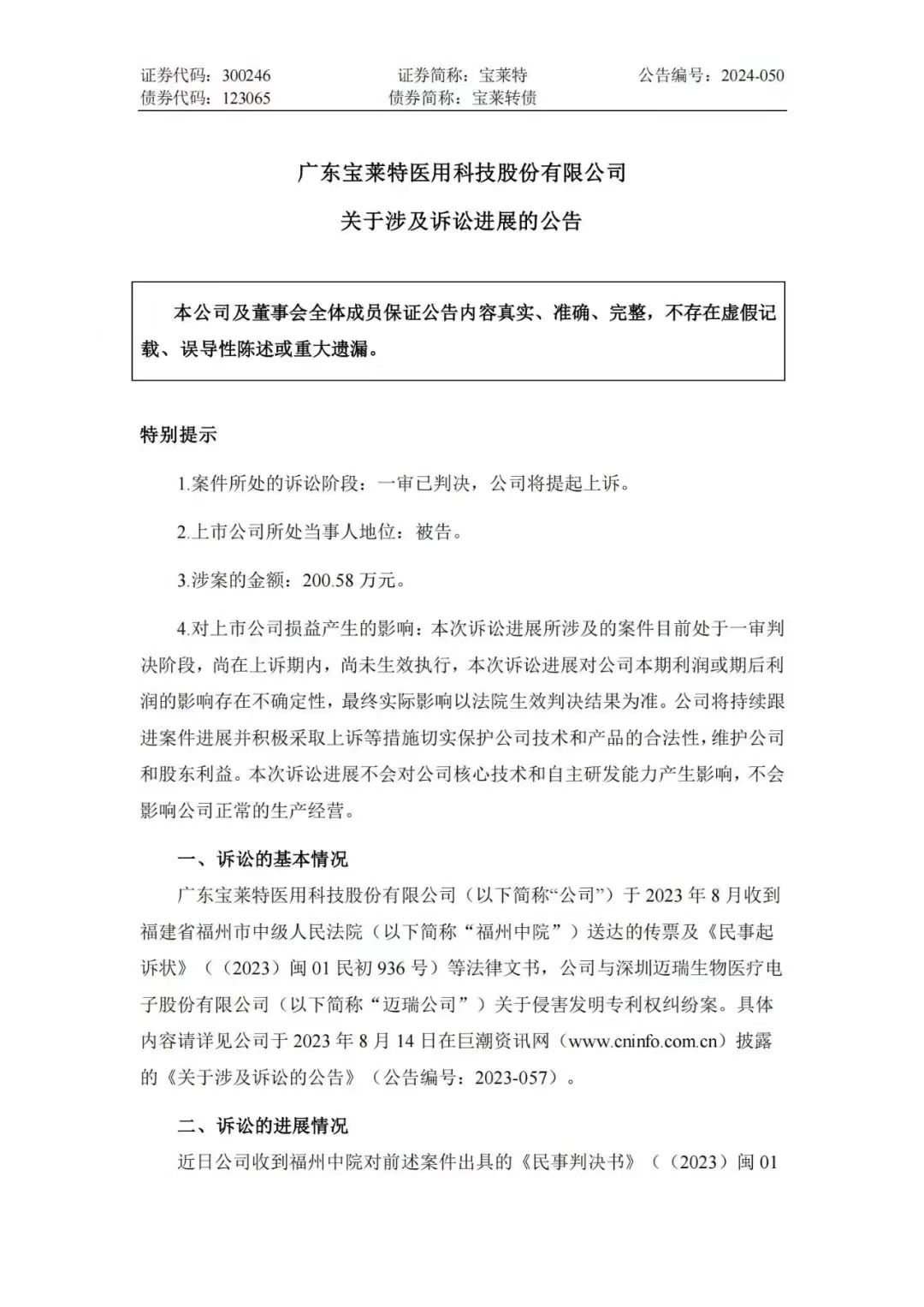 证券代码：300246　　证券简称：宝莱特　　公告编号：2024-050
债券代码：123065　　债券简称：宝莱转债

广东宝莱特医用科技股份有限公司

关于涉及诉讼进展的公告

本公司及董事会全体成员保证公告内容真实、准确、完整，不存在虚假记载、误导性陈述或重大遗漏。

特别提示

1.案件所处的诉讼阶段：一审已判决，公司将提起上诉。

2.上市公司所处当事人地位：被告。

3.涉案的金额：200.58 万元。

4.对上市公司损益产生的影响：本次诉讼进展所涉及的案件目前处于一审判决阶段，尚在上诉期内，尚未生效执行，本次诉讼进展对公司本期利润或期后利润的影响存在不确定性，最终实际影响以法院生效判决结果为准。公司将持续跟进案件进展并积极采取上诉等措施切实保护公司技术和产品的合法性，维护公司和股东利益。本次诉讼进展不会对公司核心技术和自主研发能力产生影响，不会影响公司正常的生产经营。

一、诉讼的基本情况

广东宝莱特医用科技股份有限公司（以下简称“公司”）于 2023 年 8 月收到福建省福州市中级人民法院（以下简称“福州中院”）送达的传票及《民事起诉状》（（2023）闽 01 民初 936 号）等法律文书，公司与深圳迈瑞生物医疗电子股份有限公司（以下简称“迈瑞公司”）关于侵害发明专利权纠纷案。具体内容请详见公司于 2023 年 8 月 14 日在巨潮资讯网（www.cninfo.com.cn）披露的《关于涉及诉讼的公告》（公告编号：2023-057）。

二、诉讼的进展情况

近日公司收到福州中院对前述案件出具的《民事判决书》（（2023）闽 01